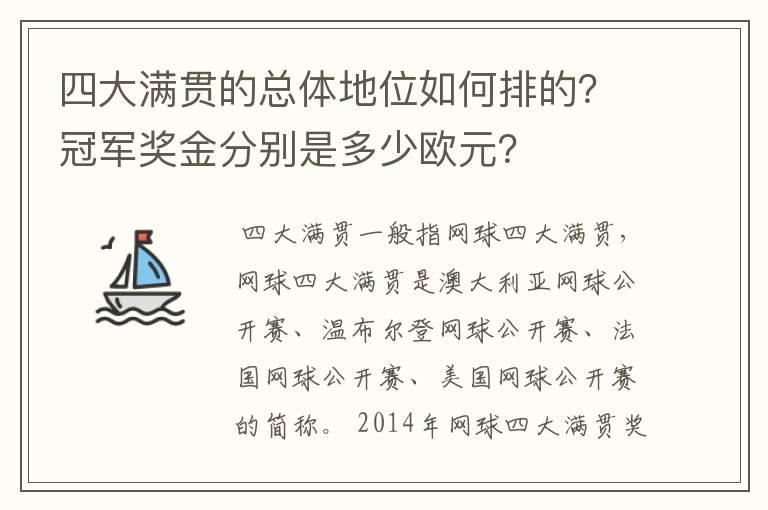 四大满贯的总体地位如何排的?冠军奖金分别是多少欧元?

四大满贯一般指网球四大满贯，网球四大满贯是澳大利亚网球公开赛、温布尔登网球公开赛、法国网球公开赛、美国网球公开赛的简称。2014年网球四大满贯奖